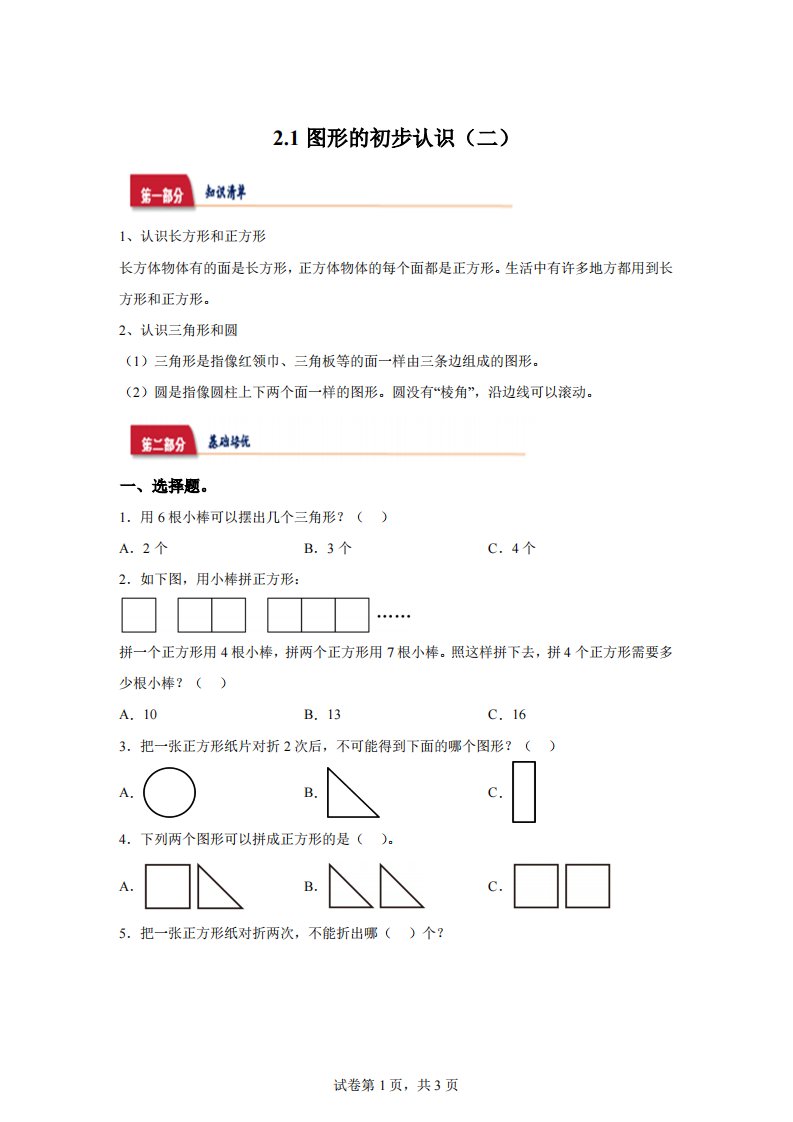 2.1 图形的初步认识（二）

第一部分 知识清单

1、认识长方形和正方形

长方体物体有的面是长方形，正方体物体的每个面都是正方形。生活中有许多地方都用到长方形和正方形。

2、认识三角形和圆

（1）三角形是指像红领巾、三角板等的面一样由三条边组成的图形。

（2）圆是指像圆柱上下两个面一样的图形。圆没有“棱角”，沿边线可以滚动。

第二部分 基础培优

一、选择题。

1．用 6 根小棒可以摆出几个三角形？（　）

A．2 个　　B．3 个　　C．4 个

2．如下图，用小棒拼正方形：

……

拼一个正方形用 4 根小棒，拼两个正方形用 7 根小棒。照这样拼下去，拼 4 个正方形需要多少根小棒？（　）

A．10　　B．13　　C．16

3．把一张正方形纸片对折 2 次后，不可能得到下面的哪个图形？（　）

A．　　B．　　C．

4．下列两个图形可以拼成正方形的是（　）。

A．　　B．　　C．

5．把一张正方形纸对折两次，不能折出哪（　）个？

试卷第 1 页，共 3 页